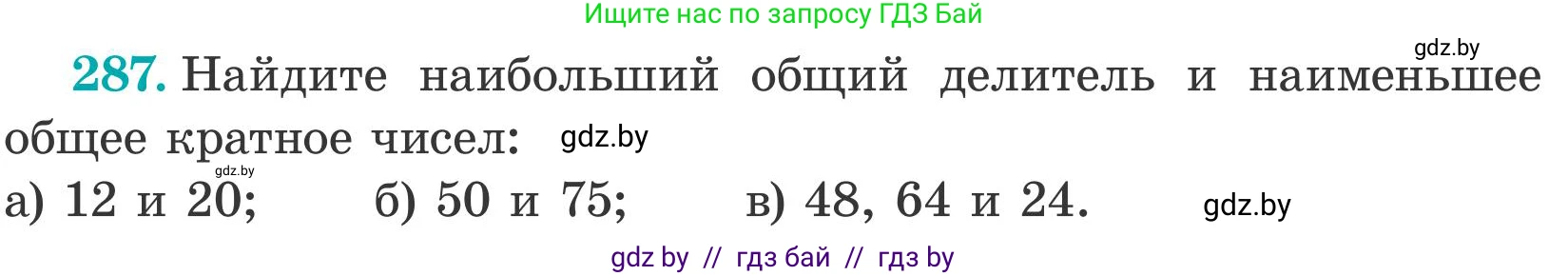 Ищите нас по запросу ГДЗ Бай

gdz.by

287. Найдите наибольший общий делитель и наименьшее общее кратное чисел: gdz.by

gdz.by

а) 12 и 20; б) 50 и 75; в) 48, 64 и 24. gdz.by

gdz by // гдз бай // гдз by